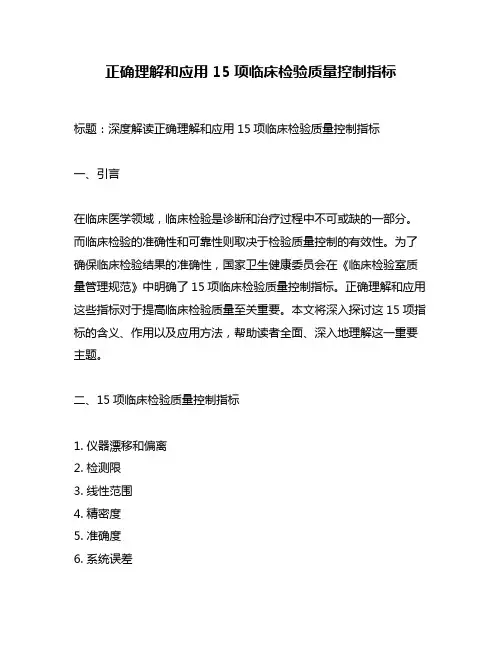 正确理解和应用 15 项临床检验质量控制指标

标题：深度解读正确理解和应用 15 项临床检验质量控制指标

一、引言

在临床医学领域，临床检验是诊断和治疗过程中不可或缺的一部分。而临床检验的准确性和可靠性则取决于检验质量控制的有效性。为了确保临床检验结果的准确性，国家卫生健康委员会在《临床检验室质量管理规范》中明确了 15 项临床检验质量控制指标。正确理解和应用这些指标对于提高临床检验质量至关重要。本文将深入探讨这 15 项指标的含义、作用以及应用方法，帮助读者全面、深入地理解这一重要主题。

二、15 项临床检验质量控制指标

1. 仪器漂移和偏离
2. 检测限
3. 线性范围
4. 精密度
5. 准确度
6. 系统误差